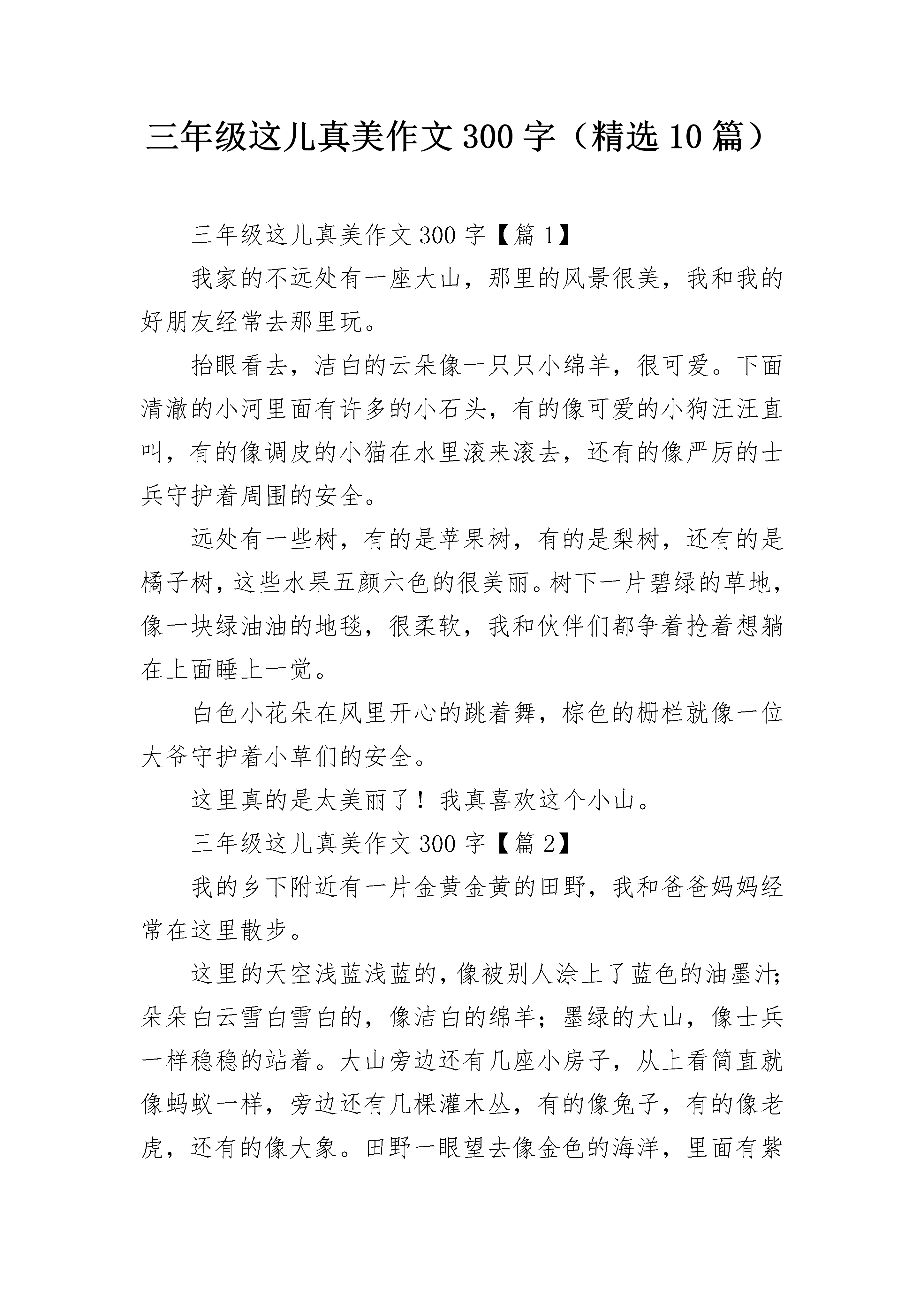 三年级这儿真美作文300字（精选10篇）

三年级这儿真美作文300字【篇1】

我家的不远处有一座大山，那里的风景很美，我和我的好朋友经常去那里玩。

抬眼看去，洁白的云朵像一只只小绵羊，很可爱。下面清澈的小河里面有许多的小石头，有的像可爱的小狗汪汪直叫，有的像调皮的小猫在水里滚来滚去，还有的像严厉的士兵守护着周围的安全。

远处有一些树，有的是苹果树，有的是梨树，还有的是橘子树，这些水果五颜六色的很美丽。树下一片碧绿的草地，像一块绿油油的地毯，很柔软，我和伙伴们都争着抢着想躺在上面睡上一觉。

白色小花朵在风里开心的跳着舞，棕色的栅栏就像一位大爷守护着小草们的安全。

这里真的是太美丽了！我真喜欢这个小山。

三年级这儿真美作文300字【篇2】

我的乡下附近有一片金黄金黄的田野，我和爸爸妈妈经常在这里散步。

这里的天空浅蓝浅蓝的，像被别人涂上了蓝色的油墨汁；朵朵白云雪白雪白的，像洁白的绵羊；墨绿的大山，像士兵一样稳稳的站着。大山旁边还有几座小房子，从上看简直就像蚂蚁一样，旁边还有几棵灌木丛，有的像兔子，有的像老虎，还有的像大象。田野一眼望去像金色的海洋，里面有紫